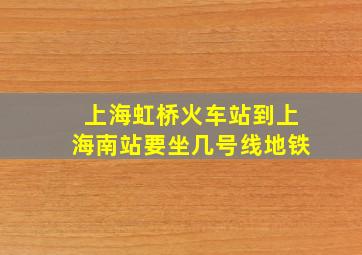 上海虹桥火车站到上海南站要坐几号线地铁